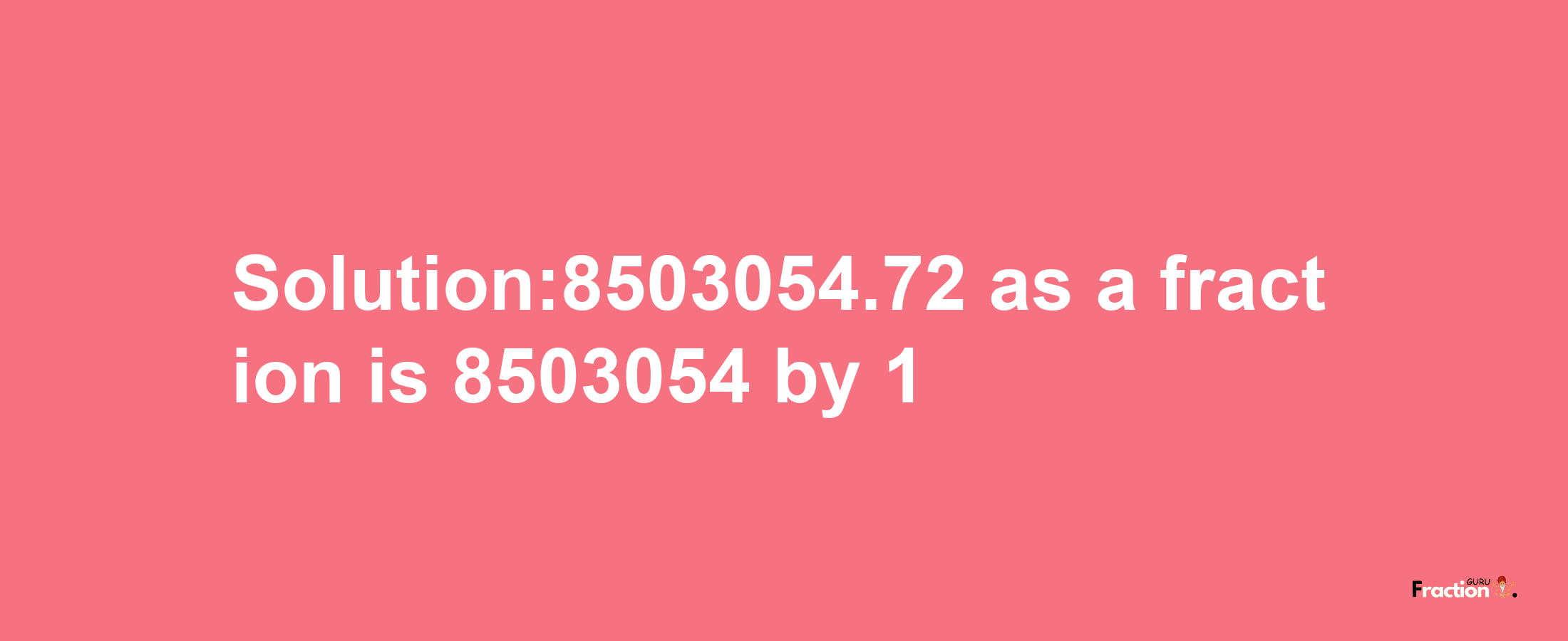 Solution:8503054.72 as a fraction is 8503054 by 1

Fraction GURU